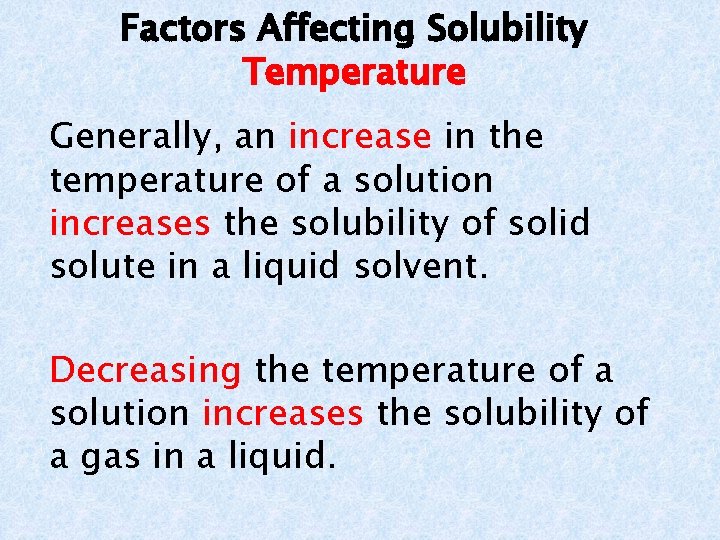 Factors Affecting Solubility
Temperature

Generally, an increase in the temperature of a solution increases the solubility of solid solute in a liquid solvent.

Decreasing the temperature of a solution increases the solubility of a gas in a liquid.